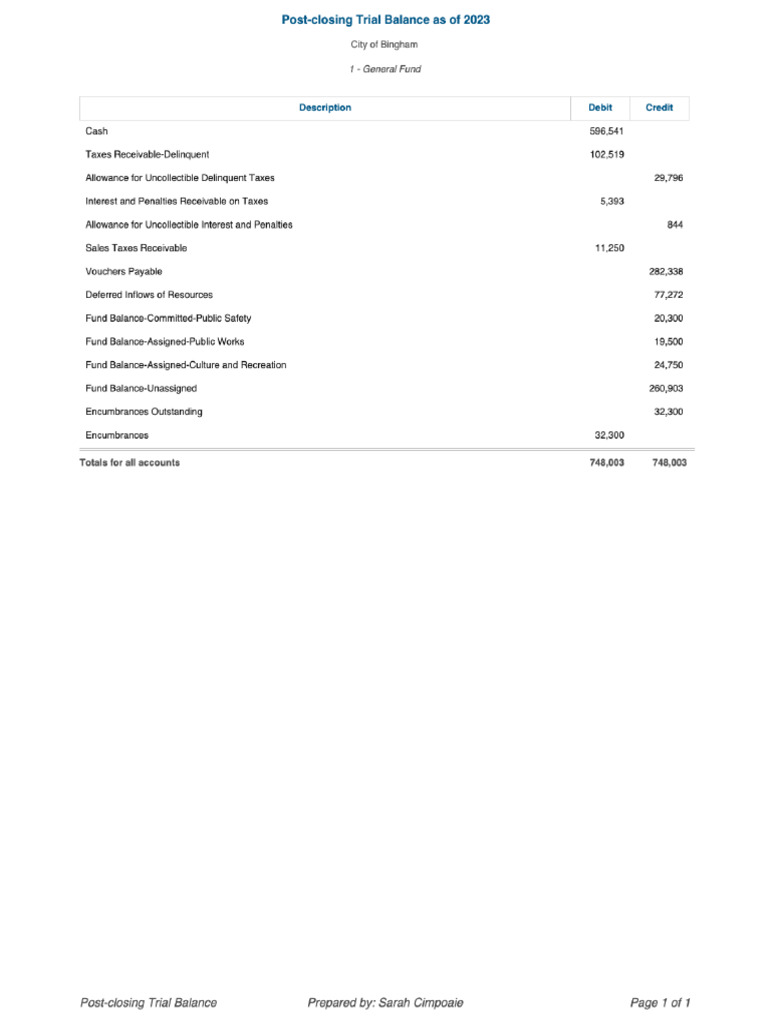 Post-closing Trial Balance as of 2023

City of Bingham

1 - General Fund

| Description | Debit | Credit |
|---|---|---|
| Cash | 596,541 | |
| Taxes Receivable-Delinquent | 102,519 | |
| Allowance for Uncollectible Delinquent Taxes | | 29,796 |
| Interest and Penalties Receivable on Taxes | 5,393 | |
| Allowance for Uncollectible Interest and Penalties | | 844 |
| Sales Taxes Receivable | 11,250 | |
| Vouchers Payable | | 282,338 |
| Deferred Inflows of Resources | | 77,272 |
| Fund Balance-Committed-Public Safety | | 20,300 |
| Fund Balance-Assigned-Public Works | | 19,500 |
| Fund Balance-Assigned-Culture and Recreation | | 24,750 |
| Fund Balance-Unassigned | | 260,903 |
| Encumbrances Outstanding | | 32,300 |
| Encumbrances | 32,300 | |
| Totals for all accounts | 748,003 | 748,003 |

Post-closing Trial Balance Prepared by: Sarah Cimpoaie Page 1 of 1